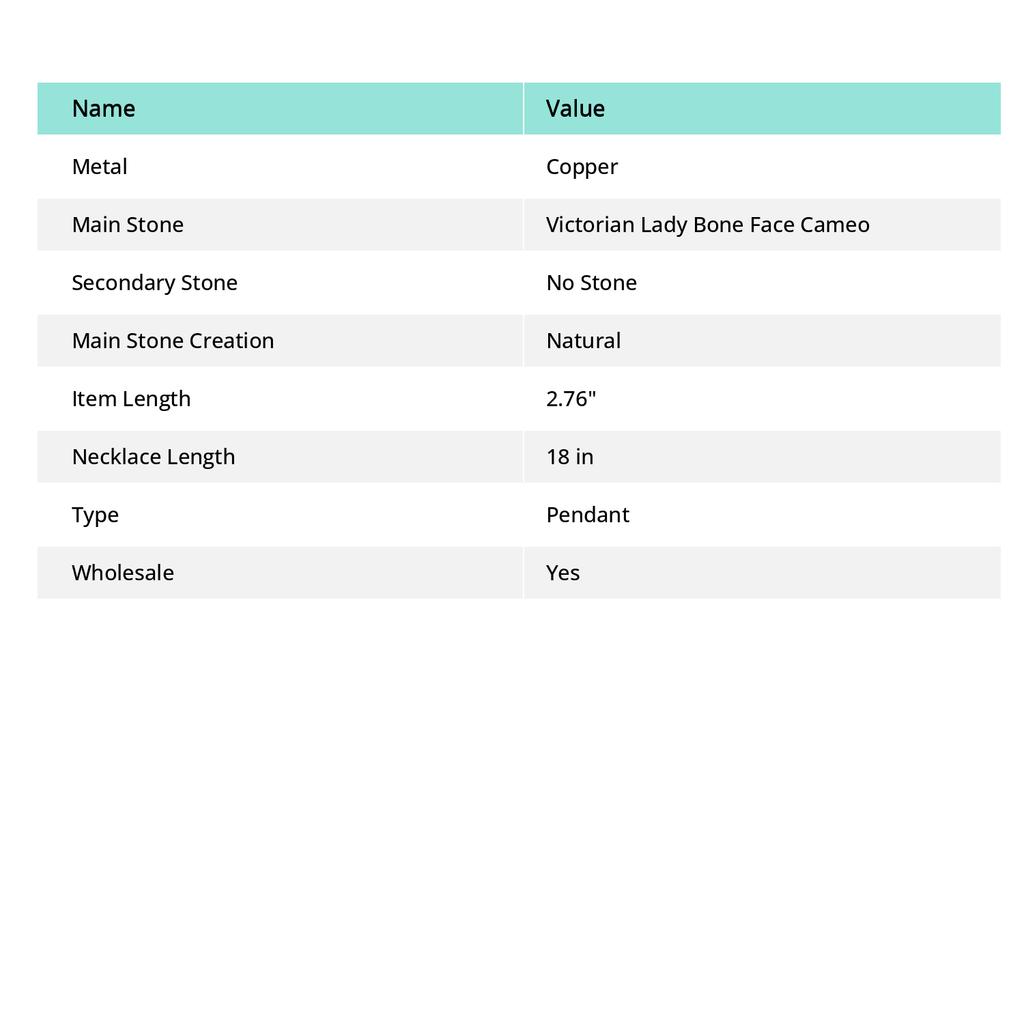 | Name | Value |
|---|---|
| Metal | Copper |
| Main Stone | Victorian Lady Bone Face Cameo |
| Secondary Stone | No Stone |
| Main Stone Creation | Natural |
| Item Length | 2.76" |
| Necklace Length | 18 in |
| Type | Pendant |
| Wholesale | Yes |